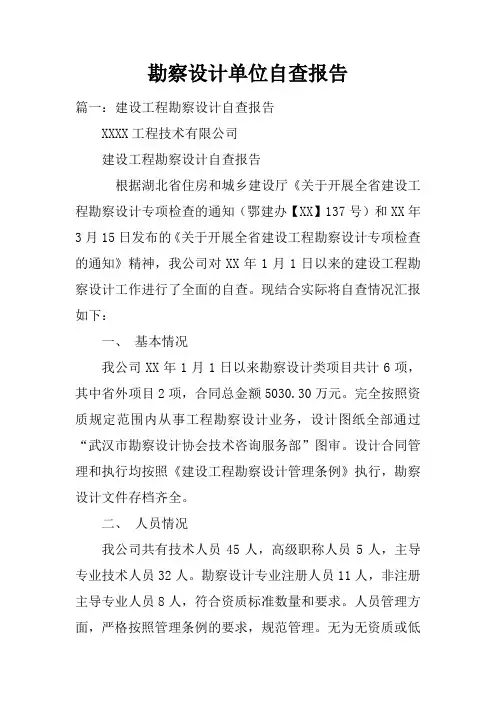 勘察设计单位自查报告

篇一：建设工程勘察设计自查报告

XXXX 工程技术有限公司

建设工程勘察设计自查报告

根据湖北省住房和城乡建设厅《关于开展全省建设工程勘察设计专项检查的通知（鄂建办【XX】137 号）和 XX 年 3 月 15 日发布的《关于开展全省建设工程勘察设计专项检查的通知》精神，我公司对 XX 年 1 月 1 日以来的建设工程勘察设计工作进行了全面的自查。现结合实际将自查情况汇报如下：

一、 基本情况

我公司 XX 年 1 月 1 日以来勘察设计类项目共计 6 项，其中省外项目 2 项，合同总金额 5030.30 万元。完全按照资质规定范围内从事工程勘察设计业务，设计图纸全部通过“武汉市勘察设计协会技术咨询服务部”图审。设计合同管理和执行均按照《建设工程勘察设计管理条例》执行，勘察设计文件存档齐全。

二、 人员情况

我公司共有技术人员 45 人，高级职称人员 5 人，主导专业技术人员 32 人。勘察设计专业注册人员 11 人，非注册主导专业人员 8 人，符合资质标准数量和要求。人员管理方面，严格按照管理条例的要求，规范管理。无为无资质或低